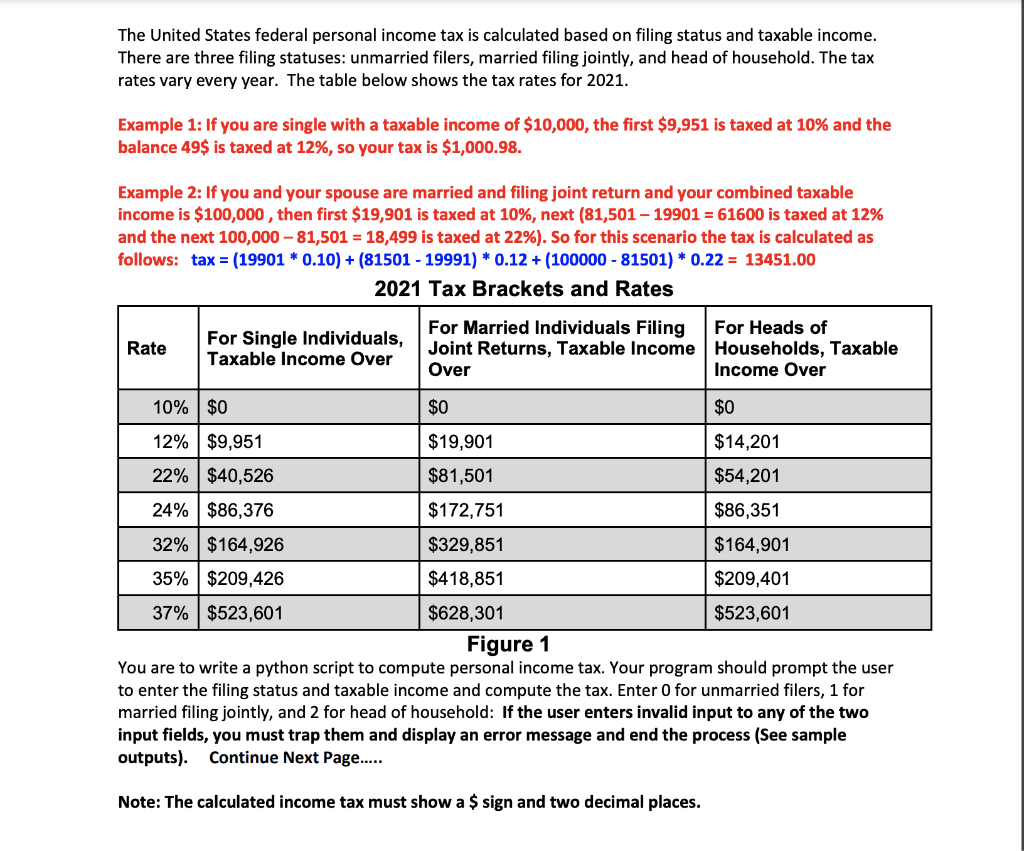 The United States federal personal income tax is calculated based on filing status and taxable income. There are three filing statuses: unmarried filers, married filing jointly, and head of household. The tax rates vary every year. The table below shows the tax rates for 2021.

Example 1: If you are single with a taxable income of \$10,000, the first \$9,951 is taxed at 10% and the balance 49\$ is taxed at 12%, so your tax is \$1,000.98.

Example 2: If you and your spouse are married and filing joint return and your combined taxable income is \$100,000 , then first \$19,901 is taxed at 10%, next (81,501 – 19901 = 61600 is taxed at 12% and the next 100,000 – 81,501 = 18,499 is taxed at 22%). So for this scenario the tax is calculated as follows: tax = (19901 * 0.10) + (81501 - 19991) * 0.12 + (100000 - 81501) * 0.22 = 13451.00

2021 Tax Brackets and Rates

| Rate | For Single Individuals, Taxable Income Over | For Married Individuals Filing Joint Returns, Taxable Income Over | For Heads of Households, Taxable Income Over |
|---|---|---|---|
| 10% | \$0 | \$0 | \$0 |
| 12% | \$9,951 | \$19,901 | \$14,201 |
| 22% | \$40,526 | \$81,501 | \$54,201 |
| 24% | \$86,376 | \$172,751 | \$86,351 |
| 32% | \$164,926 | \$329,851 | \$164,901 |
| 35% | \$209,426 | \$418,851 | \$209,401 |
| 37% | \$523,601 | \$628,301 | \$523,601 |

Figure 1

You are to write a python script to compute personal income tax. Your program should prompt the user to enter the filing status and taxable income and compute the tax. Enter 0 for unmarried filers, 1 for married filing jointly, and 2 for head of household: If the user enters invalid input to any of the two input fields, you must trap them and display an error message and end the process (See sample outputs). Continue Next Page.....

Note: The calculated income tax must show a \$ sign and two decimal places.